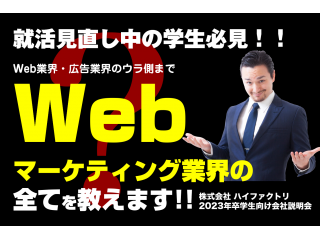 就活見直し中の学生必見！！

Web業界・広告業界のウラ側まで

Web

マーケティング業界の

全てを教えます!!

株式会社 ハイファクトリ
2023年卒学生向け会社説明会